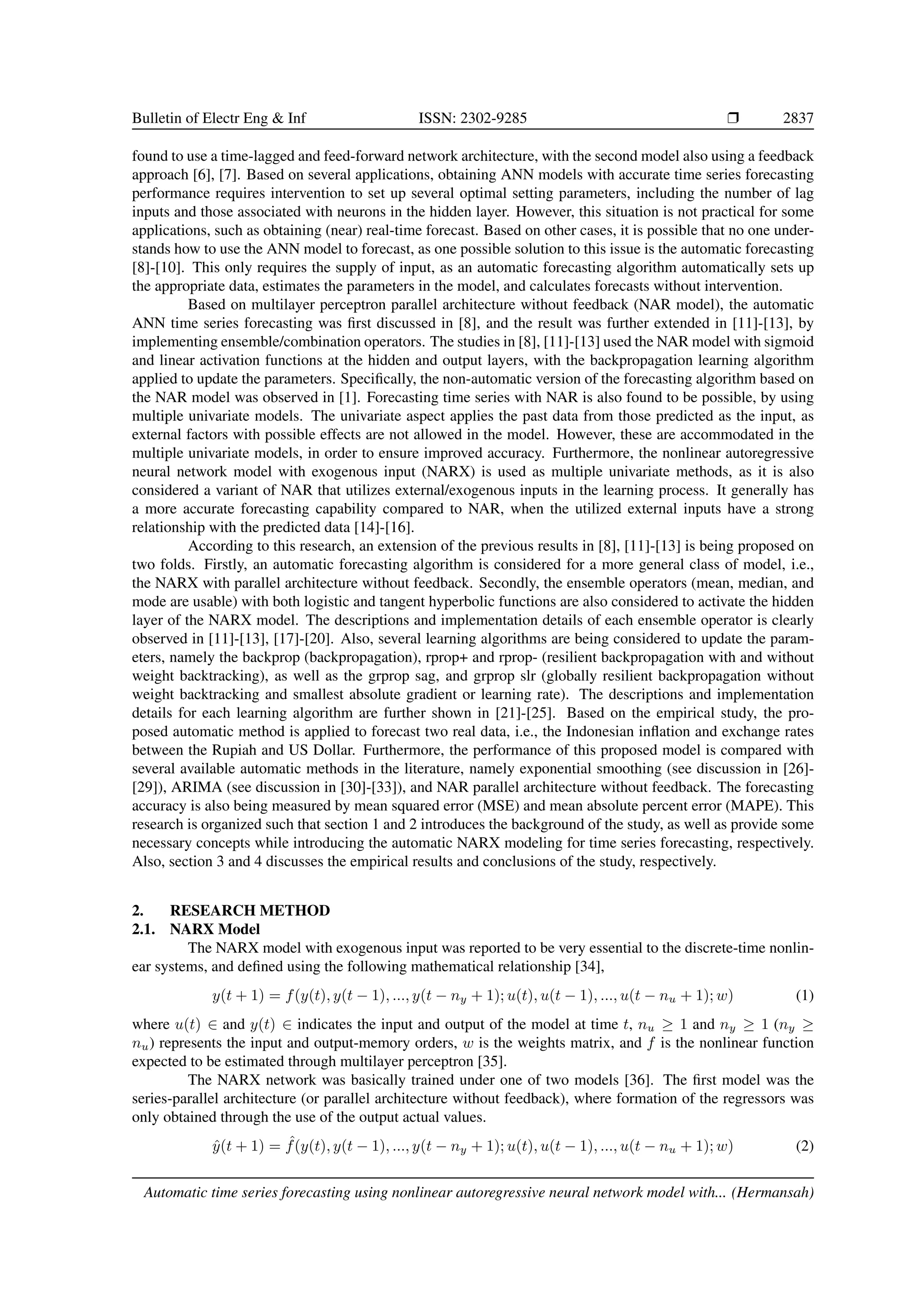 Bulletin of Electr Eng & Inf ISSN: 2302-9285 ❒ 2837

found to use a time-lagged and feed-forward network architecture, with the second model also using a feedback approach [6], [7]. Based on several applications, obtaining ANN models with accurate time series forecasting performance requires intervention to set up several optimal setting parameters, including the number of lag inputs and those associated with neurons in the hidden layer. However, this situation is not practical for some applications, such as obtaining (near) real-time forecast. Based on other cases, it is possible that no one understands how to use the ANN model to forecast, as one possible solution to this issue is the automatic forecasting [8]-[10]. This only requires the supply of input, as an automatic forecasting algorithm automatically sets up the appropriate data, estimates the parameters in the model, and calculates forecasts without intervention.

Based on multilayer perceptron parallel architecture without feedback (NAR model), the automatic ANN time series forecasting was first discussed in [8], and the result was further extended in [11]-[13], by implementing ensemble/combination operators. The studies in [8], [11]-[13] used the NAR model with sigmoid and linear activation functions at the hidden and output layers, with the backpropagation learning algorithm applied to update the parameters. Specifically, the non-automatic version of the forecasting algorithm based on the NAR model was observed in [1]. Forecasting time series with NAR is also found to be possible, by using multiple univariate models. The univariate aspect applies the past data from those predicted as the input, as external factors with possible effects are not allowed in the model. However, these are accommodated in the multiple univariate models, in order to ensure improved accuracy. Furthermore, the nonlinear autoregressive neural network model with exogenous input (NARX) is used as multiple univariate methods, as it is also considered a variant of NAR that utilizes external/exogenous inputs in the learning process. It generally has a more accurate forecasting capability compared to NAR, when the utilized external inputs have a strong relationship with the predicted data [14]-[16].

According to this research, an extension of the previous results in [8], [11]-[13] is being proposed on two folds. Firstly, an automatic forecasting algorithm is considered for a more general class of model, i.e., the NARX with parallel architecture without feedback. Secondly, the ensemble operators (mean, median, and mode are usable) with both logistic and tangent hyperbolic functions are also considered to activate the hidden layer of the NARX model. The descriptions and implementation details of each ensemble operator is clearly observed in [11]-[13], [17]-[20]. Also, several learning algorithms are being considered to update the parameters, namely the backprop (backpropagation), rprop+ and rprop- (resilient backpropagation with and without weight backtracking), as well as the grprop sag, and grprop slr (globally resilient backpropagation without weight backtracking and smallest absolute gradient or learning rate). The descriptions and implementation details for each learning algorithm are further shown in [21]-[25]. Based on the empirical study, the proposed automatic method is applied to forecast two real data, i.e., the Indonesian inflation and exchange rates between the Rupiah and US Dollar. Furthermore, the performance of this proposed model is compared with several available automatic methods in the literature, namely exponential smoothing (see discussion in [26]-[29]), ARIMA (see discussion in [30]-[33]), and NAR parallel architecture without feedback. The forecasting accuracy is also being measured by mean squared error (MSE) and mean absolute percent error (MAPE). This research is organized such that section 1 and 2 introduces the background of the study, as well as provide some necessary concepts while introducing the automatic NARX modeling for time series forecasting, respectively. Also, section 3 and 4 discusses the empirical results and conclusions of the study, respectively.

2. RESEARCH METHOD
2.1. NARX Model
The NARX model with exogenous input was reported to be very essential to the discrete-time nonlinear systems, and defined using the following mathematical relationship [34],

$y(t+1) = f(y(t), y(t-1), ..., y(t-n_y+1); u(t), u(t-1), ..., u(t-n_u+1); w)$ (1)

where $u(t) \in$ and $y(t) \in$ indicates the input and output of the model at time $t$, $n_u \geq 1$ and $n_y \geq 1$ ($n_y \geq n_u$) represents the input and output-memory orders, $w$ is the weights matrix, and $f$ is the nonlinear function expected to be estimated through multilayer perceptron [35].

The NARX network was basically trained under one of two models [36]. The first model was the series-parallel architecture (or parallel architecture without feedback), where formation of the regressors was only obtained through the use of the output actual values.

$\hat{y}(t+1) = \hat{f}(y(t), y(t-1), ..., y(t-n_y+1); u(t), u(t-1), ..., u(t-n_u+1); w)$ (2)

Automatic time series forecasting using nonlinear autoregressive neural network model with... (Hermansah)